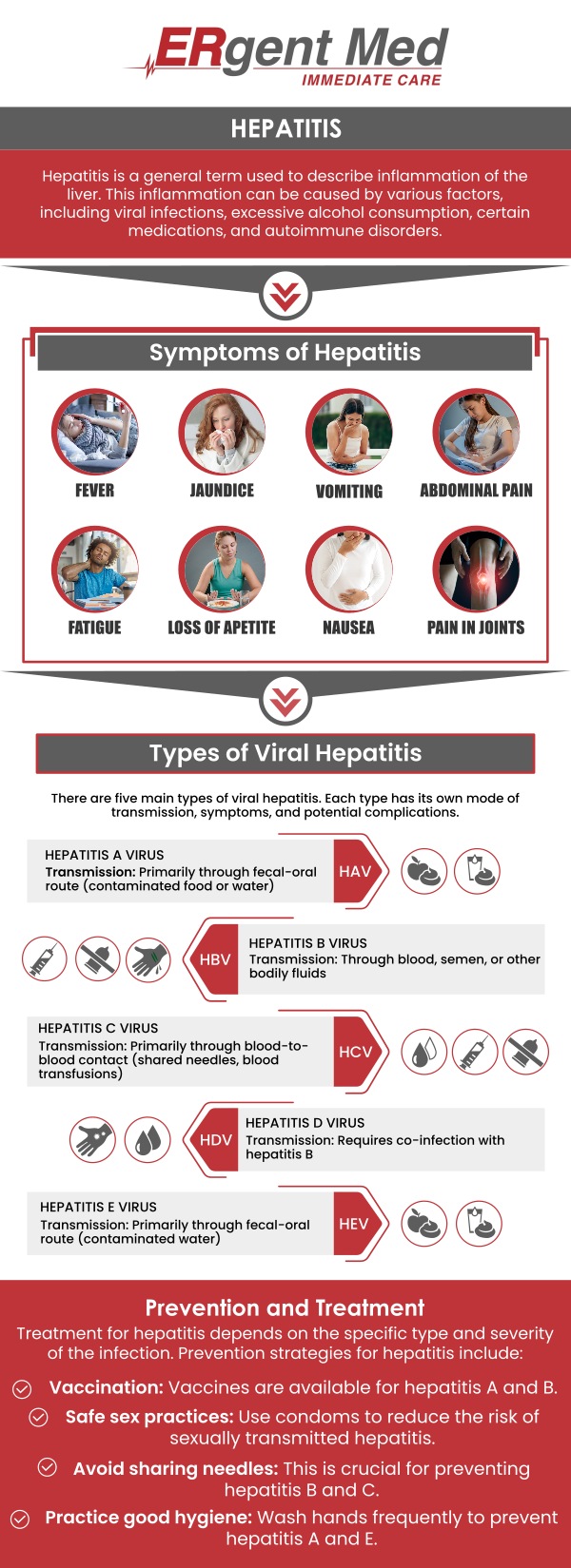 ERgent Med
IMMEDIATE CARE

HEPATITIS

Hepatitis is a general term used to describe inflammation of the liver. This inflammation can be caused by various factors, including viral infections, excessive alcohol consumption, certain medications, and autoimmune disorders.

Symptoms of Hepatitis

FEVER
JAUNDICE
VOMITING
ABDOMINAL PAIN
FATIGUE
LOSS OF APETITE
NAUSEA
PAIN IN JOINTS

Types of Viral Hepatitis

There are five main types of viral hepatitis. Each type has its own mode of transmission, symptoms, and potential complications.

HEPATITIS A VIRUS
Transmission: Primarily through fecal-oral route (contaminated food or water)
HAV

HBV
HEPATITIS B VIRUS
Transmission: Through blood, semen, or other bodily fluids

HEPATITIS C VIRUS
Transmission: Primarily through blood-to-blood contact (shared needles, blood transfusions)
HCV

HDV
HEPATITIS D VIRUS
Transmission: Requires co-infection with hepatitis B

HEPATITIS E VIRUS
Transmission: Primarily through fecal-oral route (contaminated water)
HEV

Prevention and Treatment

Treatment for hepatitis depends on the specific type and severity of the infection. Prevention strategies for hepatitis include:

Vaccination: Vaccines are available for hepatitis A and B.
Safe sex practices: Use condoms to reduce the risk of sexually transmitted hepatitis.
Avoid sharing needles: This is crucial for preventing hepatitis B and C.
Practice good hygiene: Wash hands frequently to prevent hepatitis A and E.